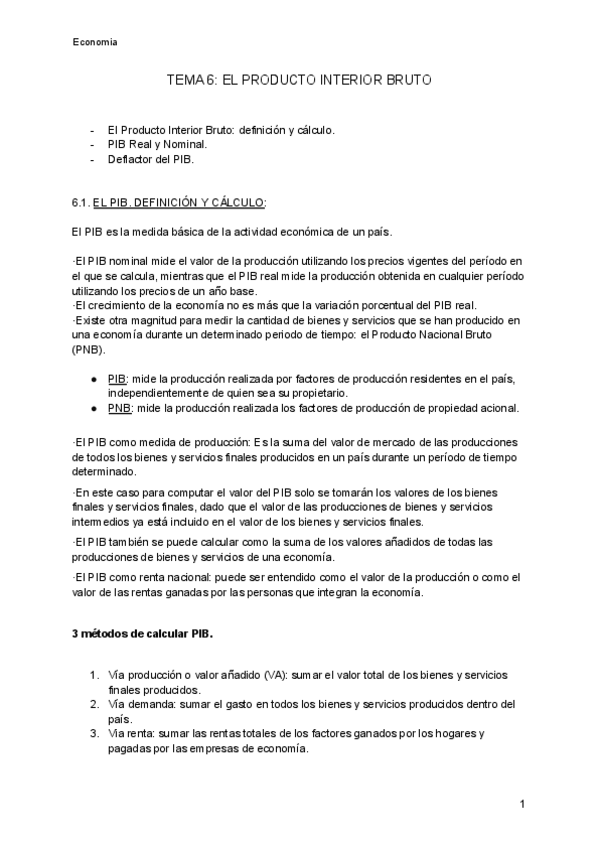 Economía

TEMA 6: EL PRODUCTO INTERIOR BRUTO

- El Producto Interior Bruto: definición y cálculo.
- PIB Real y Nominal.
- Deflactor del PIB.

6.1. EL PIB. DEFINICIÓN Y CÁLCULO:

El PIB es la medida básica de la actividad económica de un país.

·El PIB nominal mide el valor de la producción utilizando los precios vigentes del período en el que se calcula, mientras que el PIB real mide la producción obtenida en cualquier período utilizando los precios de un año base.
·El crecimiento de la economía no es más que la variación porcentual del PIB real.
·Existe otra magnitud para medir la cantidad de bienes y servicios que se han producido en una economía durante un determinado periodo de tiempo: el Producto Nacional Bruto (PNB).

● PIB: mide la producción realizada por factores de producción residentes en el país, independientemente de quien sea su propietario.
● PNB: mide la producción realizada los factores de producción de propiedad acional.

·El PIB como medida de producción: Es la suma del valor de mercado de las producciones de todos los bienes y servicios finales producidos en un país durante un período de tiempo determinado.

·En este caso para computar el valor del PIB solo se tomarán los valores de los bienes finales y servicios finales, dado que el valor de las producciones de bienes y servicios intermedios ya está incluido en el valor de los bienes y servicios finales.

·El PIB también se puede calcular como la suma de los valores añadidos de todas las producciones de bienes y servicios de una economía.

·El PIB como renta nacional: puede ser entendido como el valor de la producción o como el valor de las rentas ganadas por las personas que integran la economía.

3 métodos de calcular PIB.

1. Vía producción o valor añadido (VA): sumar el valor total de los bienes y servicios finales producidos.
2. Vía demanda: sumar el gasto en todos los bienes y servicios producidos dentro del país.
3. Via renta: sumar las rentas totales de los factores ganados por los hogares y pagadas por las empresas de economía.

1